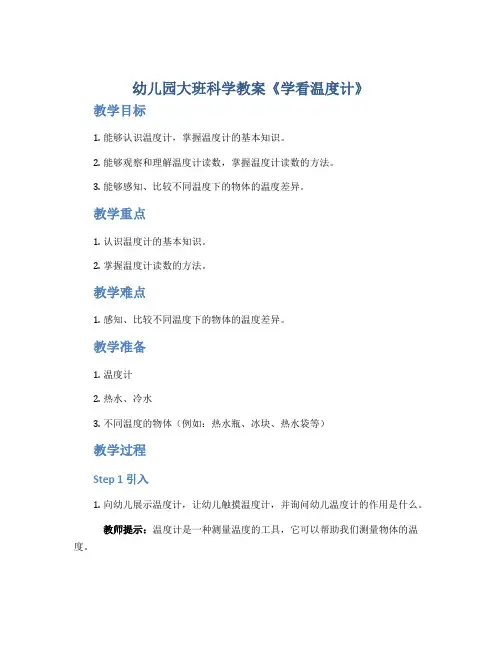 幼儿园大班科学教案《学看温度计》

教学目标

1. 能够认识温度计，掌握温度计的基本知识。

2. 能够观察和理解温度计读数，掌握温度计读数的方法。

3. 能够感知、比较不同温度下的物体的温度差异。

教学重点

1. 认识温度计的基本知识。

2. 掌握温度计读数的方法。

教学难点

1. 感知、比较不同温度下的物体的温度差异。

教学准备

1. 温度计

2. 热水、冷水

3. 不同温度的物体（例如：热水瓶、冰块、热水袋等）

教学过程

Step 1 引入

1. 向幼儿展示温度计，让幼儿触摸温度计，并询问幼儿温度计的作用是什么。

教师提示：温度计是一种测量温度的工具，它可以帮助我们测量物体的温度。